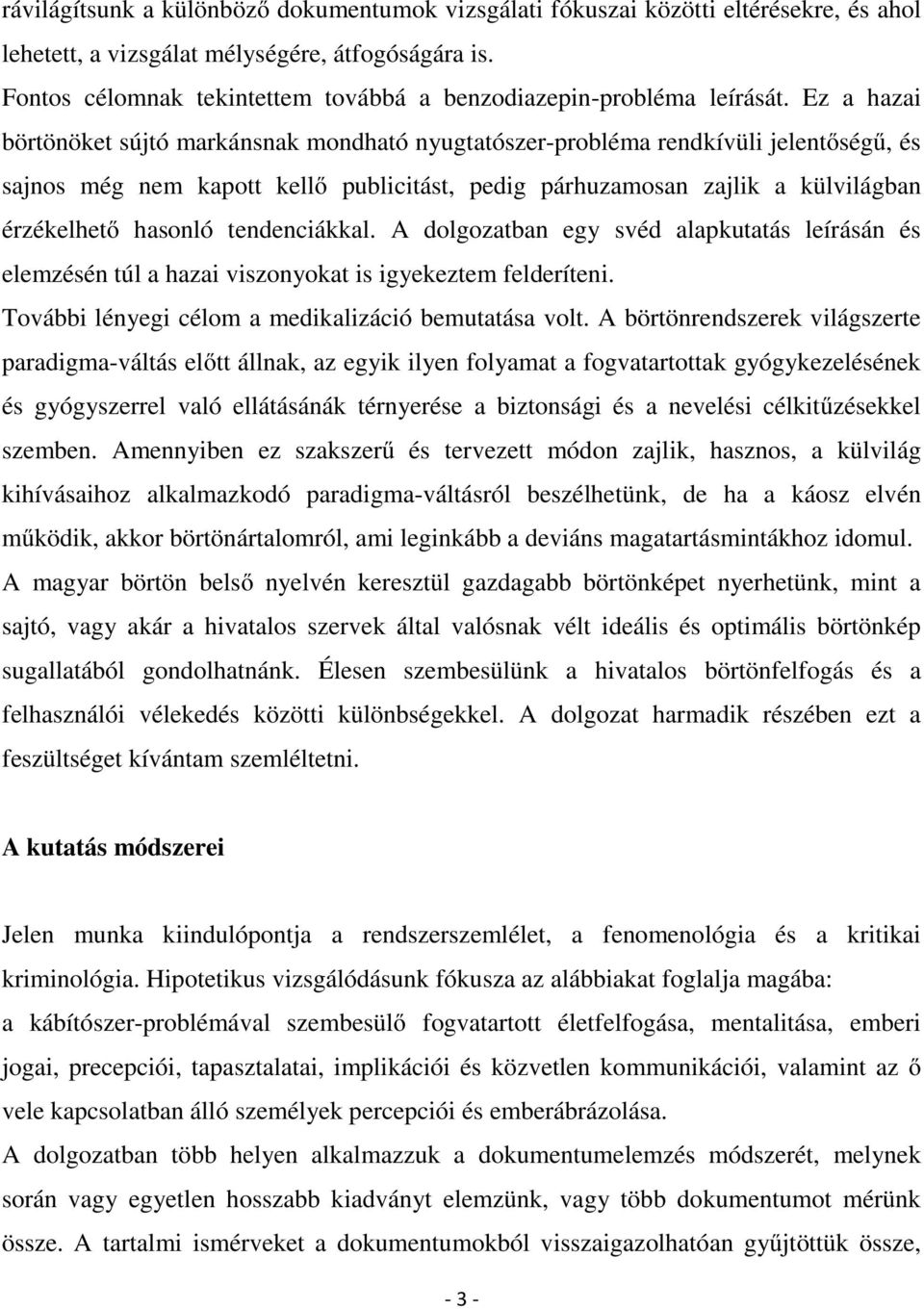 rávilágítsunk a különböző dokumentumok vizsgálati fókuszai közötti eltérésekre, és ahol lehetett, a vizsgálat mélységére, átfogóságára is.

Fontos célomnak tekintettem továbbá a benzodiazepin-probléma leírását. Ez a hazai börtönöket sújtó markánsnak mondható nyugtatószer-probléma rendkívüli jelentőségű, és sajnos még nem kapott kellő publicitást, pedig párhuzamosan zajlik a külvilágban érzékelhető hasonló tendenciákkal. A dolgozatban egy svéd alapkutatás leírásán és elemzésén túl a hazai viszonyokat is igyekeztem felderíteni.

További lényegi célom a medikalizáció bemutatása volt. A börtönrendszerek világszerte paradigma-váltás előtt állnak, az egyik ilyen folyamat a fogvatartottak gyógykezelésének és gyógyszerrel való ellátásának térnyerése a biztonsági és a nevelési célkitűzésekkel szemben. Amennyiben ez szakszerű és tervezett módon zajlik, hasznos, a külvilág kihívásaihoz alkalmazkodó paradigma-váltásról beszélhetünk, de ha a káosz elvén működik, akkor börtönártalomról, ami leginkább a deviáns magatartásmintákhoz idomul.

A magyar börtön belső nyelvén keresztül gazdagabb börtönképet nyerhetünk, mint a sajtó, vagy akár a hivatalos szervek által valósnak vélt ideális és optimális börtönkép sugallatából gondolhatnánk. Élesen szembesülünk a hivatalos börtönfelfogás és a felhasználói vélekedés közötti különbségekkel. A dolgozat harmadik részében ezt a feszültséget kívántam szemléltetni.

A kutatás módszerei

Jelen munka kiindulópontja a rendszerszemlélet, a fenomenológia és a kritikai kriminológia. Hipotetikus vizsgálódásunk fókusza az alábbiakat foglalja magába:

a kábítószer-problémával szembesülő fogvatartott életfelfogása, mentalitása, emberi jogai, precepciói, tapasztalatai, implikációi és közvetlen kommunikációi, valamint az ő vele kapcsolatban álló személyek percepciói és emberábrázolása.

A dolgozatban több helyen alkalmazzuk a dokumentumelemzés módszerét, melynek során vagy egyetlen hosszabb kiadványt elemzünk, vagy több dokumentumot mérünk össze. A tartalmi ismérveket a dokumentumokból visszaigazolhatóan gyűjtöttük össze,

- 3 -